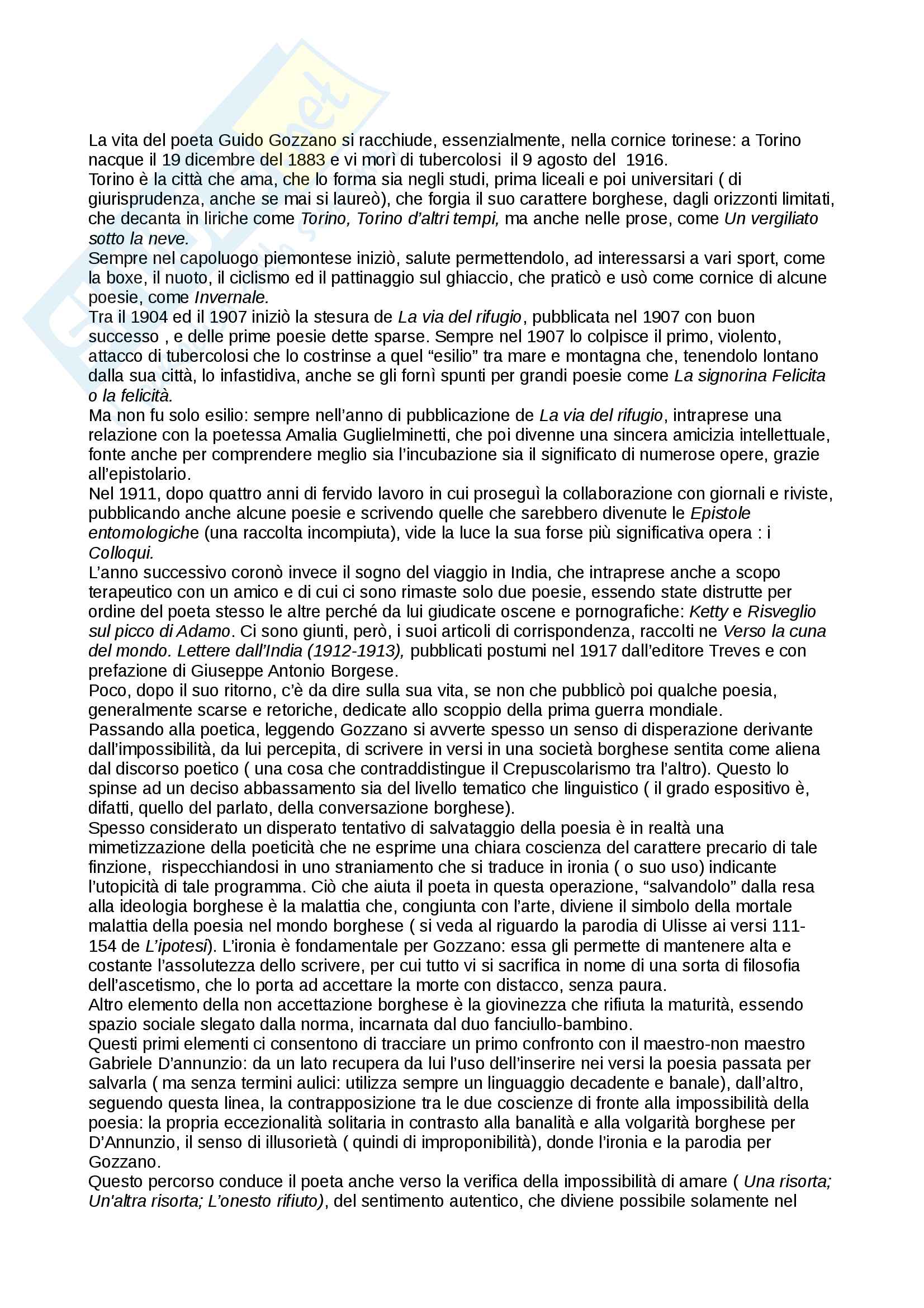 La vita del poeta Guido Gozzano si racchiude, essenzialmente, nella cornice torinese: a Torino nacque il 19 dicembre del 1883 e vi morì di tubercolosi il 9 agosto del 1916.
Torino è la città che ama, che lo forma sia negli studi, prima liceali e poi universitari ( di giurisprudenza, anche se mai si laureò), che forgia il suo carattere borghese, dagli orizzonti limitati, che decanta in liriche come Torino, Torino d'altri tempi, ma anche nelle prose, come Un vergiliato sotto la neve.
Sempre nel capoluogo piemontese iniziò, salute permettendolo, ad interessarsi a vari sport, come la boxe, il nuoto, il ciclismo ed il pattinaggio sul ghiaccio, che praticò e usò come cornice di alcune poesie, come Invernale.
Tra il 1904 ed il 1907 iniziò la stesura de La via del rifugio, pubblicata nel 1907 con buon successo , e delle prime poesie dette sparse. Sempre nel 1907 lo colpisce il primo, violento, attacco di tubercolosi che lo costrinse a quel "esilio" tra mare e montagna che, tenendolo lontano dalla sua città, lo infastidiva, anche se gli fornì spunti per grandi poesie come La signorina Felicita o la felicità.
Ma non fu solo esilio: sempre nell'anno di pubblicazione de La via del rifugio, intraprese una relazione con la poetessa Amalia Guglielminetti, che poi divenne una sincera amicizia intellettuale, fonte anche per comprendere meglio sia l'incubazione sia il significato di numerose opere, grazie all'epistolario.
Nel 1911, dopo quattro anni di fervido lavoro in cui proseguì la collaborazione con giornali e riviste, pubblicando anche alcune poesie e scrivendo quelle che sarebbero divenute le Epistole entomologiche (una raccolta incompiuta), vide la luce la sua forse più significativa opera : i Colloqui.
L'anno successivo coronò invece il sogno del viaggio in India, che intraprese anche a scopo terapeutico con un amico e di cui ci sono rimaste solo due poesie, essendo state distrutte per ordine del poeta stesso le altre perché da lui giudicate oscene e pornografiche: Ketty e Risveglio sul picco di Adamo. Ci sono giunti, però, i suoi articoli di corrispondenza, raccolti ne Verso la cuna del mondo. Lettere dall'India (1912-1913), pubblicati postumi nel 1917 dall'editore Treves e con prefazione di Giuseppe Antonio Borgese.
Poco, dopo il suo ritorno, c'è da dire sulla sua vita, se non che pubblicò poi qualche poesia, generalmente scarse e retoriche, dedicate allo scoppio della prima guerra mondiale.
Passando alla poetica, leggendo Gozzano si avverte spesso un senso di disperazione derivante dall'impossibilità, da lui percepita, di scrivere in versi in una società borghese sentita come aliena dal discorso poetico ( una cosa che contraddistingue il Crepuscolarismo tra l'altro). Questo lo spinse ad un deciso abbassamento sia del livello tematico che linguistico ( il grado espositivo è, difatti, quello del parlato, della conversazione borghese).
Spesso considerato un disperato tentativo di salvataggio della poesia è in realtà una mimetizzazione della poeticità che ne esprime una chiara coscienza del carattere precario di tale finzione, rispecchiandosi in uno straniamento che si traduce in ironia ( o suo uso) indicante l'utopicità di tale programma. Ciò che aiuta il poeta in questa operazione, "salvandolo" dalla resa alla ideologia borghese è la malattia che, congiunta con l'arte, diviene il simbolo della mortale malattia della poesia nel mondo borghese ( si veda al riguardo la parodia di Ulisse ai versi 111-154 de L'ipotesi). L'ironia è fondamentale per Gozzano: essa gli permette di mantenere alta e costante l'assolutezza dello scrivere, per cui tutto vi si sacrifica in nome di una sorta di filosofia dell'ascetismo, che lo porta ad accettare la morte con distacco, senza paura.
Altro elemento della non accettazione borghese è la giovinezza che rifiuta la maturità, essendo spazio sociale slegato dalla norma, incarnata dal duo fanciullo-bambino.
Questi primi elementi ci consentono di tracciare un primo confronto con il maestro-non maestro Gabriele D'annunzio: da un lato recupera da lui l'uso dell'inserire nei versi la poesia passata per salvarla ( ma senza termini aulici: utilizza sempre un linguaggio decadente e banale), dall'altro, seguendo questa linea, la contrapposizione tra le due coscienze di fronte alla impossibilità della poesia: la propria eccezionalità solitaria in contrasto alla banalità e alla volgarità borghese per D'Annunzio, il senso di illusorietà ( quindi di improponibilità), donde l'ironia e la parodia per Gozzano.
Questo percorso conduce il poeta anche verso la verifica della impossibilità di amare ( Una risorta; Un'altra risorta; L'onesto rifiuto), del sentimento autentico, che diviene possibile solamente nel